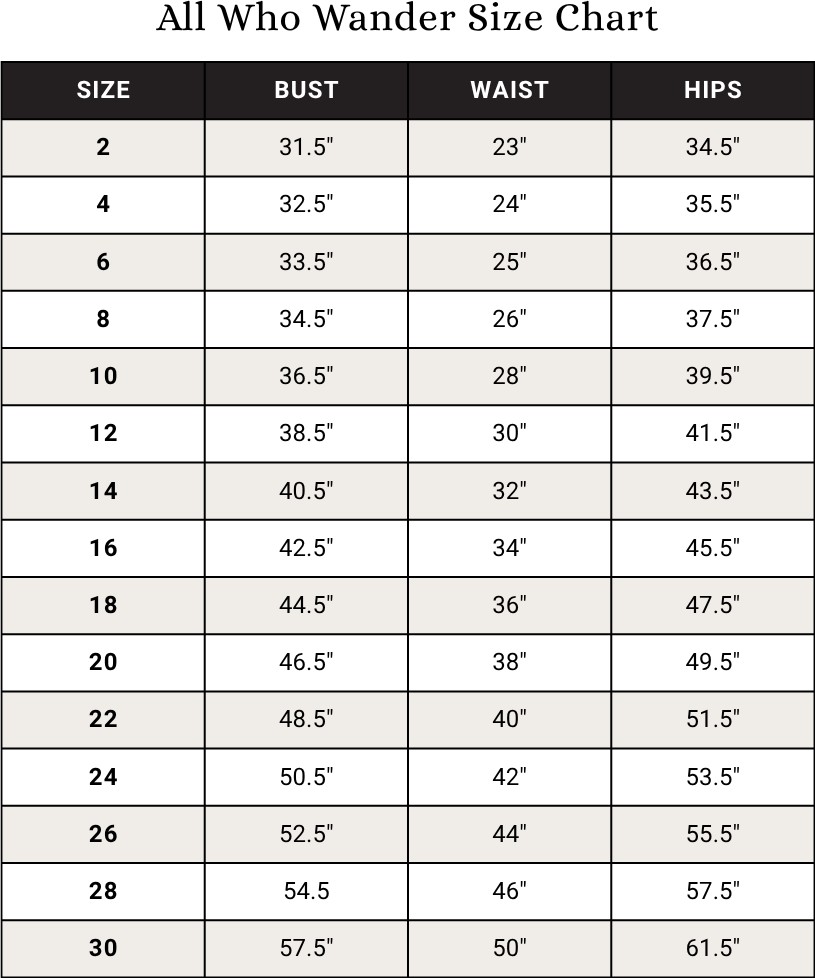 All Who Wander Size Chart

| SIZE | BUST | WAIST | HIPS |
|---|---|---|---|
| 2 | 31.5" | 23" | 34.5" |
| 4 | 32.5" | 24" | 35.5" |
| 6 | 33.5" | 25" | 36.5" |
| 8 | 34.5" | 26" | 37.5" |
| 10 | 36.5" | 28" | 39.5" |
| 12 | 38.5" | 30" | 41.5" |
| 14 | 40.5" | 32" | 43.5" |
| 16 | 42.5" | 34" | 45.5" |
| 18 | 44.5" | 36" | 47.5" |
| 20 | 46.5" | 38" | 49.5" |
| 22 | 48.5" | 40" | 51.5" |
| 24 | 50.5" | 42" | 53.5" |
| 26 | 52.5" | 44" | 55.5" |
| 28 | 54.5 | 46" | 57.5" |
| 30 | 57.5" | 50" | 61.5" |